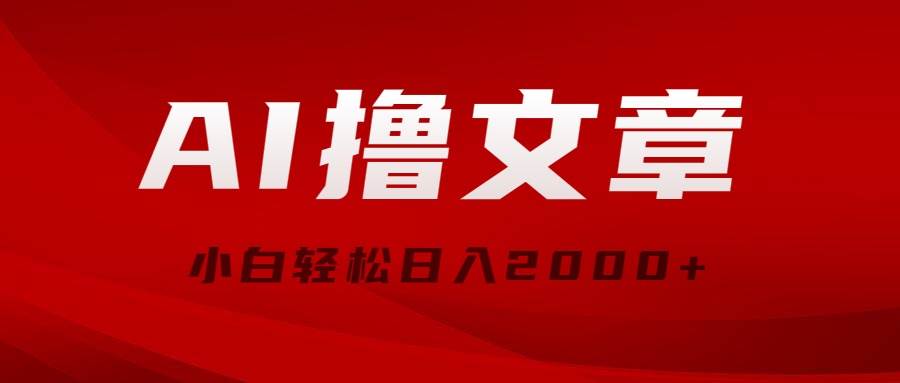 AI撸文章

小白轻松日入2000+